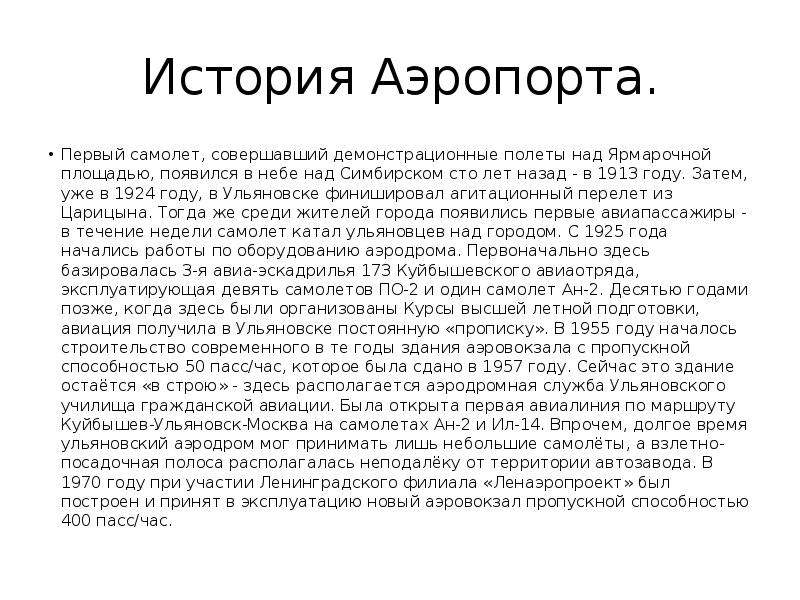 История Аэропорта.

• Первый самолет, совершавший демонстрационные полеты над Ярмарочной площадью, появился в небе над Симбирском сто лет назад - в 1913 году. Затем, уже в 1924 году, в Ульяновске финишировал агитационный перелет из Царицына. Тогда же среди жителей города появились первые авиапассажиры - в течение недели самолет катал ульяновцев над городом. С 1925 года начались работы по оборудованию аэродрома. Первоначально здесь базировалась 3-я авиа-эскадрилья 173 Куйбышевского авиаотряда, эксплуатирующая девять самолетов ПО-2 и один самолет Ан-2. Десятью годами позже, когда здесь были организованы Курсы высшей летной подготовки, авиация получила в Ульяновске постоянную «прописку». В 1955 году началось строительство современного в те годы здания аэровокзала с пропускной способностью 50 пасс/час, которое была сдано в 1957 году. Сейчас это здание остаётся «в строю» - здесь располагается аэродромная служба Ульяновского училища гражданской авиации. Была открыта первая авиалиния по маршруту Куйбышев-Ульяновск-Москва на самолетах Ан-2 и Ил-14. Впрочем, долгое время ульяновский аэродром мог принимать лишь небольшие самолёты, а взлетно-посадочная полоса располагалась неподалёку от территории автозавода. В 1970 году при участии Ленинградского филиала «Ленаэропроект» был построен и принят в эксплуатацию новый аэровокзал пропускной способностью 400 пасс/час.